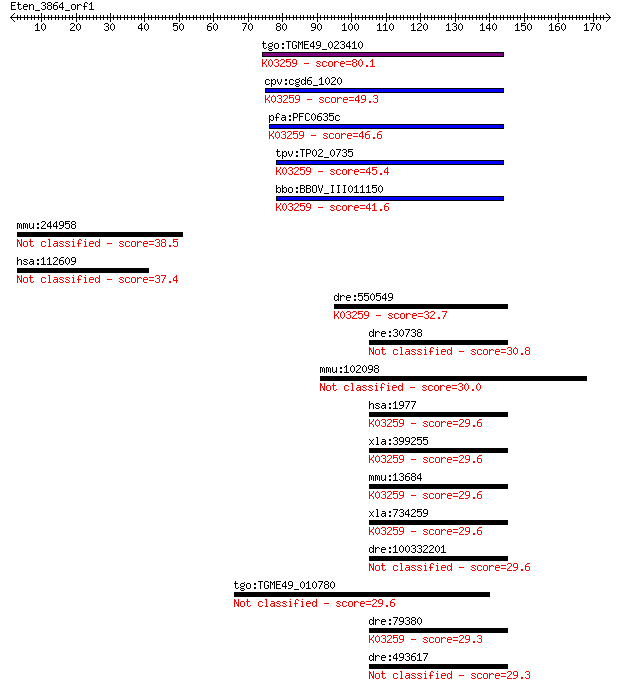 Eten_3864_orf1

10 20 30 40 50 60 70 80 90 100 110 120 130 140 150 160 170

tgo:TGME49_023410
K03259 - score=80.1

cpv:cgd6_1020
K03259 - score=49.3

pfa:PFC0635c
K03259 - score=46.6

tpv:TP02_0735
K03259 - score=45.4

bbo:BBOV_III011150
K03259 - score=41.6

mmu:244958
Not classified - score=38.5

hsa:112609
Not classified - score=37.4

dre:550549
K03259 - score=32.7

dre:30738
Not classified - score=30.8

mmu:102098
Not classified - score=30.0

hsa:1977
K03259 - score=29.6

xla:399255
K03259 - score=29.6

mmu:13684
K03259 - score=29.6

xla:734259
K03259 - score=29.6

dre:100332201
Not classified - score=29.6

tgo:TGME49_010780
Not classified - score=29.6

dre:79380
K03259 - score=29.3

dre:493617
Not classified - score=29.3